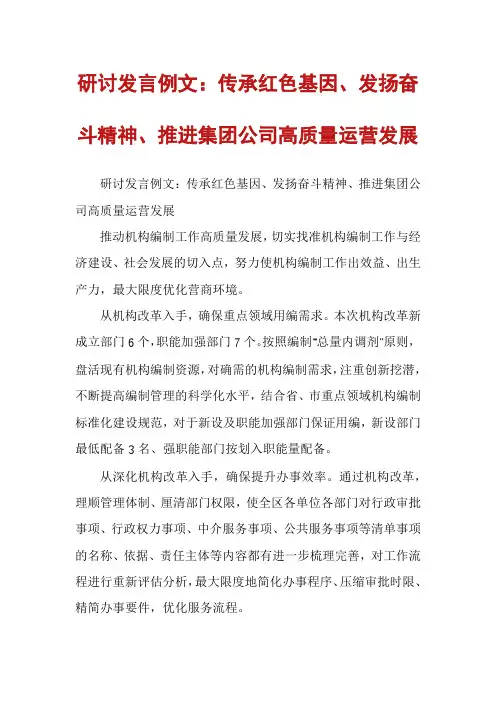 研讨发言例文：传承红色基因、发扬奋斗精神、推进集团公司高质量运营发展

研讨发言例文：传承红色基因、发扬奋斗精神、推进集团公司高质量运营发展

推动机构编制工作高质量发展，切实找准机构编制工作与经济建设、社会发展的切入点，努力使机构编制工作出效益、出生产力，最大限度优化营商环境。

从机构改革入手，确保重点领域用编需求。本次机构改革新成立部门6个，职能加强部门7个。按照编制"总量内调剂"原则，盘活现有机构编制资源，对确需的机构编制需求，注重创新挖潜，不断提高编制管理的科学化水平，结合省、市重点领域机构编制标准化建设规范，对于新设及职能加强部门保证用编，新设部门最低配备3名、强职能部门按划入职能量配备。

从深化机构改革入手，确保提升办事效率。通过机构改革，理顺管理体制、厘清部门权限，使全区各单位各部门对行政审批事项、行政权力事项、中介服务事项、公共服务事项等清单事项的名称、依据、责任主体等内容都有进一步梳理完善，对工作流程进行重新评估分析，最大限度地简化办事程序、压缩审批时限、精简办事要件，优化服务流程。